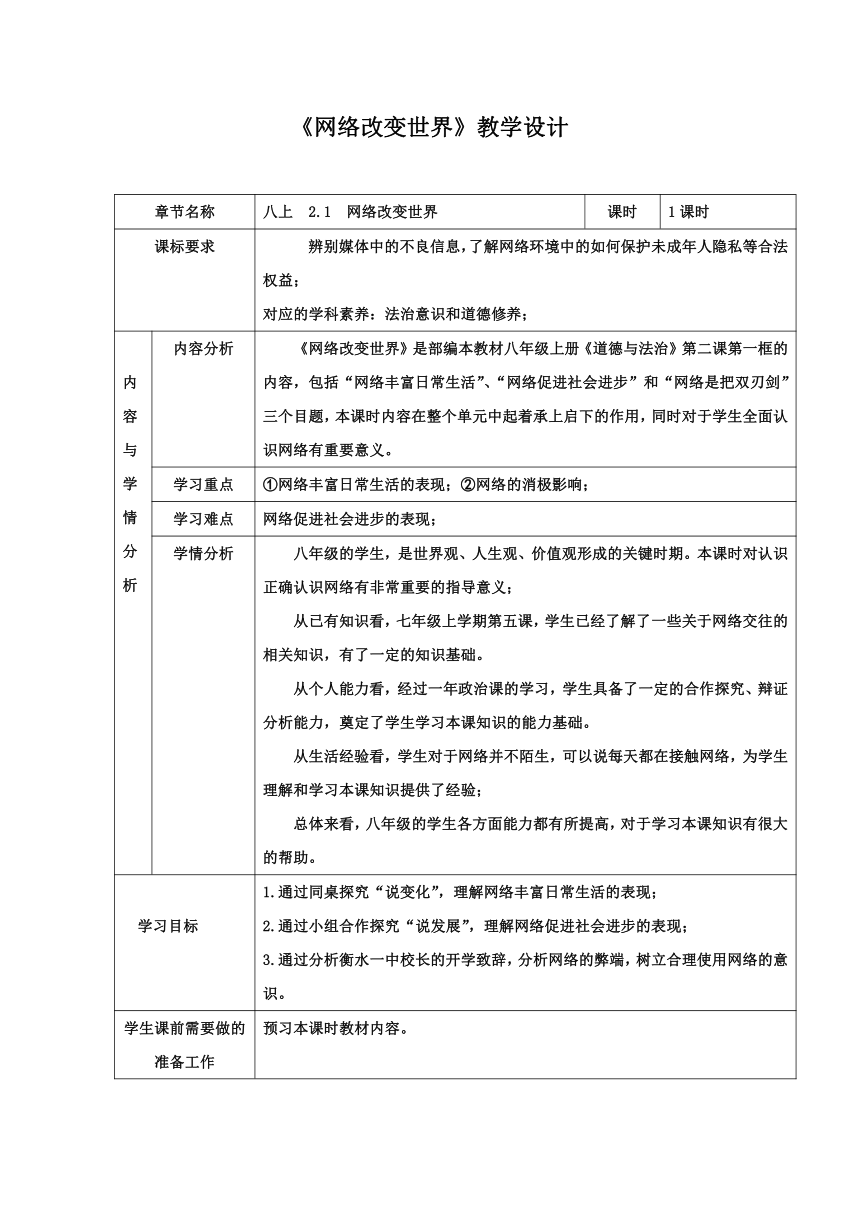 《网络改变世界》教学设计

| 章节名称 | | 八上　2.1　网络改变世界 | 课时 | 1课时 |
|---|---|---|---|---|
| 课标要求 | | 辨别媒体中的不良信息，了解网络环境中的如何保护未成年人隐私等合法权益；<br>对应的学科素养：法治意识和道德修养； | | |
| 内容与学情分析 | 内容分析 | 《网络改变世界》是部编本教材八年级上册《道德与法治》第二课第一框的内容，包括“网络丰富日常生活”、“网络促进社会进步”和“网络是把双刃剑”三个目题，本课时内容在整个单元中起着承上启下的作用，同时对于学生全面认识网络有重要意义。 | | |
| | 学习重点 | ①网络丰富日常生活的表现；②网络的消极影响； | | |
| | 学习难点 | 网络促进社会进步的表现； | | |
| | 学情分析 | 八年级的学生，是世界观、人生观、价值观形成的关键时期。本课时对认识正确认识网络有非常重要的指导意义；<br>从已有知识看，七年级上学期第五课，学生已经了解了一些关于网络交往的相关知识，有了一定的知识基础。<br>从个人能力看，经过一年政治课的学习，学生具备了一定的合作探究、辩证分析能力，奠定了学生学习本课知识的能力基础。<br>从生活经验看，学生对于网络并不陌生，可以说每天都在接触网络，为学生理解和学习本课知识提供了经验；<br>总体来看，八年级的学生各方面能力都有所提高，对于学习本课知识有很大的帮助。 | | |
| 学习目标 | | 1.通过同桌探究“说变化”，理解网络丰富日常生活的表现；<br>2.通过小组合作探究“说发展”，理解网络促进社会进步的表现；<br>3.通过分析衡水一中校长的开学致辞，分析网络的弊端，树立合理使用网络的意识。 | | |
| 学生课前需要做的准备工作 | | 预习本课时教材内容。 | | |